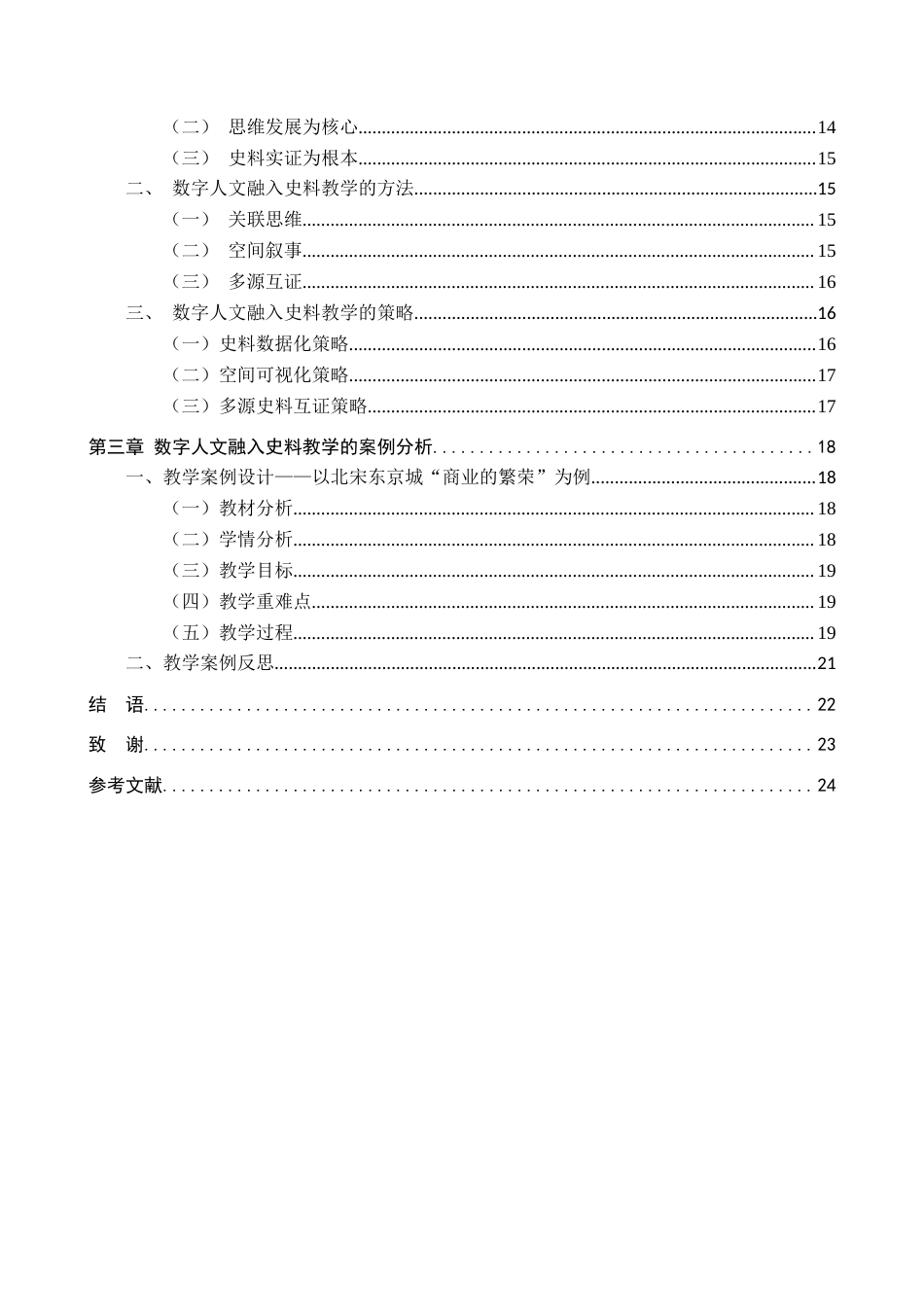 （二） 思维发展为核心 14

（三） 史料实证为根本 15

二、 数字人文融入史料教学的方法 15

（一） 关联思维 15

（二） 空间叙事 15

（三） 多源互证 16

三、 数字人文融入史料教学的策略 16

（一）史料数据化策略 16

（二）空间可视化策略 17

（三）多源史料互证策略 17

第三章 数字人文融入史料教学的案例分析 18

一、教学案例设计——以北宋东京城“商业的繁荣”为例 18

（一）教材分析 18

（二）学情分析 18

（三）教学目标 19

（四）教学重难点 19

（五）教学过程 19

二、教学案例反思 21

结 语 22

致 谢 23

参考文献 24